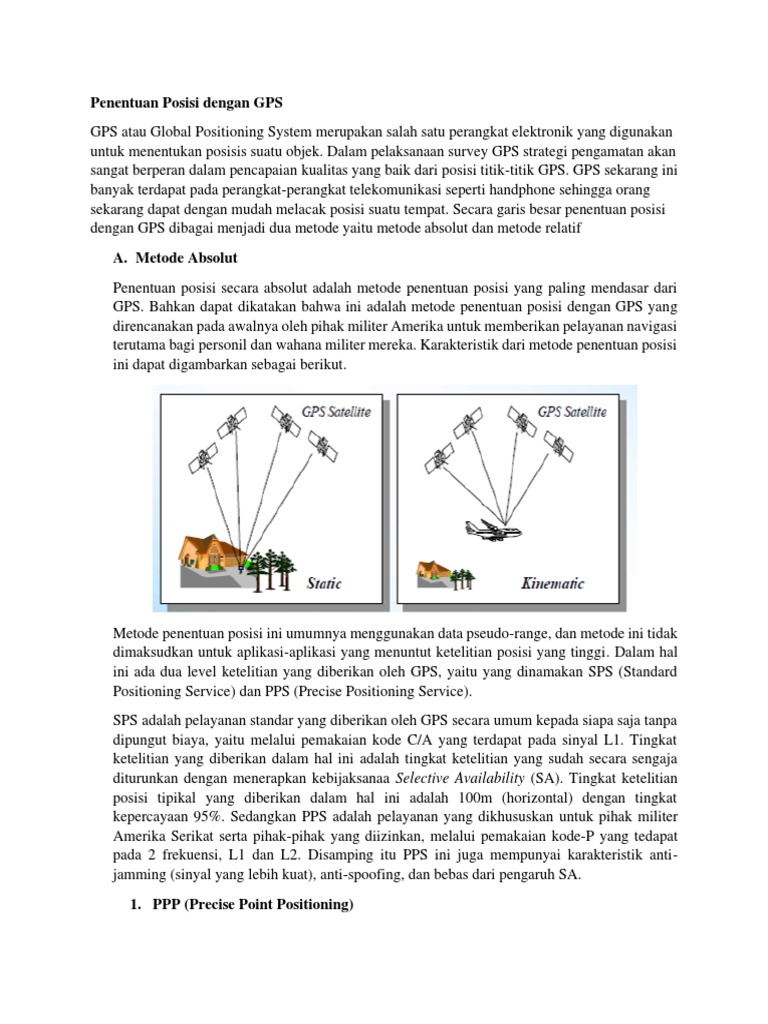 Penentuan Posisi dengan GPS

GPS atau Global Positioning System merupakan salah satu perangkat elektronik yang digunakan untuk menentukan posisis suatu objek. Dalam pelaksanaan survey GPS strategi pengamatan akan sangat berperan dalam pencapaian kualitas yang baik dari posisi titik-titik GPS. GPS sekarang ini banyak terdapat pada perangkat-perangkat telekomunikasi seperti handphone sehingga orang sekarang dapat dengan mudah melacak posisi suatu tempat. Secara garis besar penentuan posisi dengan GPS dibagai menjadi dua metode yaitu metode absolut dan metode relatif

A. Metode Absolut

Penentuan posisi secara absolut adalah metode penentuan posisi yang paling mendasar dari GPS. Bahkan dapat dikatakan bahwa ini adalah metode penentuan posisi dengan GPS yang direncanakan pada awalnya oleh pihak militer Amerika untuk memberikan pelayanan navigasi terutama bagi personil dan wahana militer mereka. Karakteristik dari metode penentuan posisi ini dapat digambarkan sebagai berikut.

GPS Satellite

Static

GPS Satellite

Kinematic

Metode penentuan posisi ini umumnya menggunakan data pseudo-range, dan metode ini tidak dimaksudkan untuk aplikasi-aplikasi yang menuntut ketelitian posisi yang tinggi. Dalam hal ini ada dua level ketelitian yang diberikan oleh GPS, yaitu yang dinamakan SPS (Standard Positioning Service) dan PPS (Precise Positioning Service).

SPS adalah pelayanan standar yang diberikan oleh GPS secara umum kepada siapa saja tanpa dipungut biaya, yaitu melalui pemakaian kode C/A yang terdapat pada sinyal L1. Tingkat ketelitian yang diberikan dalam hal ini adalah tingkat ketelitian yang sudah secara sengaja diturunkan dengan menerapkan kebijaksanaa Selective Availability (SA). Tingkat ketelitian posisi tipikal yang diberikan dalam hal ini adalah 100m (horizontal) dengan tingkat kepercayaan 95%. Sedangkan PPS adalah pelayanan yang dikhususkan untuk pihak militer Amerika Serikat serta pihak-pihak yang diizinkan, melalui pemakaian kode-P yang tedapat pada 2 frekuensi, L1 dan L2. Disamping itu PPS ini juga mempunyai karakteristik anti-jamming (sinyal yang lebih kuat), anti-spoofing, dan bebas dari pengaruh SA.

1. PPP (Precise Point Positioning)